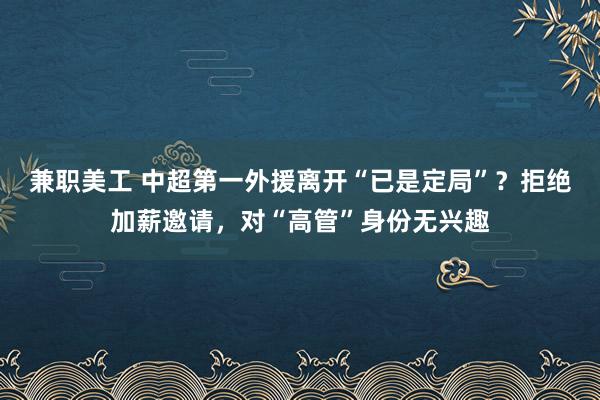 兼职美工 中超第一外援离开“已是定局”？拒绝加薪邀请，对“高管”身份无兴趣